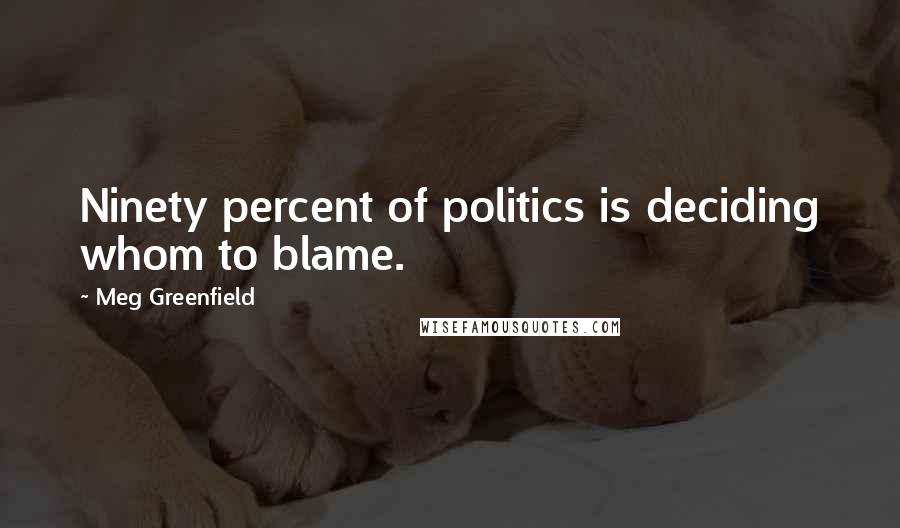 Ninety percent of politics is deciding whom to blame.

~ Meg Greenfield

WISEFAMOUSQUOTES.COM